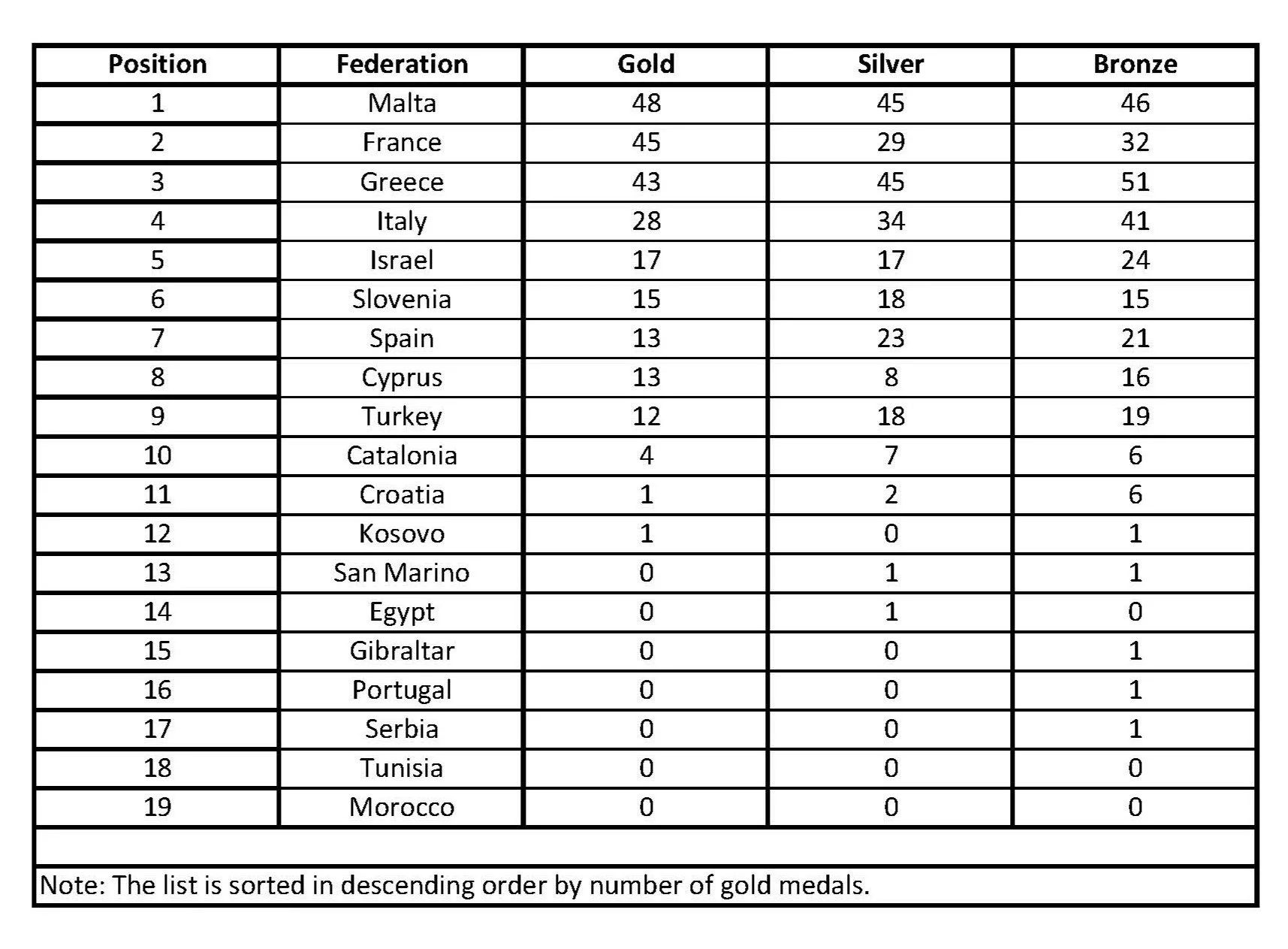 | Position | Federation | Gold | Silver | Bronze |
|---|---|---|---|---|
| 1 | Malta | 48 | 45 | 46 |
| 2 | France | 45 | 29 | 32 |
| 3 | Greece | 43 | 45 | 51 |
| 4 | Italy | 28 | 34 | 41 |
| 5 | Israel | 17 | 17 | 24 |
| 6 | Slovenia | 15 | 18 | 15 |
| 7 | Spain | 13 | 23 | 21 |
| 8 | Cyprus | 13 | 8 | 16 |
| 9 | Turkey | 12 | 18 | 19 |
| 10 | Catalonia | 4 | 7 | 6 |
| 11 | Croatia | 1 | 2 | 6 |
| 12 | Kosovo | 1 | 0 | 1 |
| 13 | San Marino | 0 | 1 | 1 |
| 14 | Egypt | 0 | 1 | 0 |
| 15 | Gibraltar | 0 | 0 | 1 |
| 16 | Portugal | 0 | 0 | 1 |
| 17 | Serbia | 0 | 0 | 1 |
| 18 | Tunisia | 0 | 0 | 0 |
| 19 | Morocco | 0 | 0 | 0 |

Note: The list is sorted in descending order by number of gold medals.